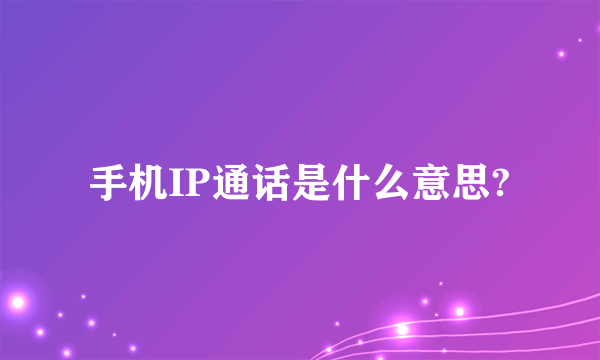 手机IP通话是什么意思?